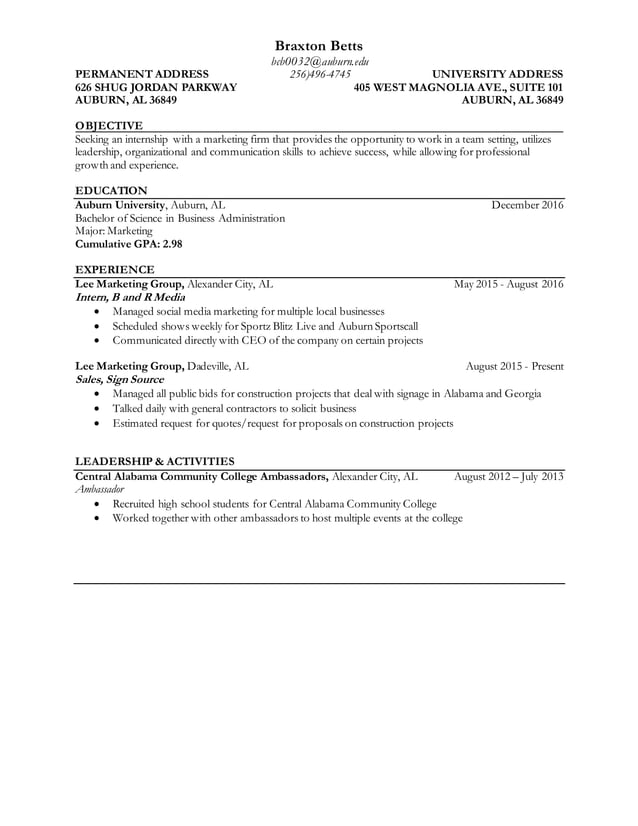 Braxton Betts
bcb0032@auburn.edu
256)496-4745

PERMANENT ADDRESS
626 SHUG JORDAN PARKWAY
AUBURN, AL 36849

UNIVERSITY ADDRESS
405 WEST MAGNOLIA AVE., SUITE 101
AUBURN, AL 36849

OBJECTIVE
Seeking an internship with a marketing firm that provides the opportunity to work in a team setting, utilizes leadership, organizational and communication skills to achieve success, while allowing for professional growth and experience.

EDUCATION
Auburn University, Auburn, AL December 2016
Bachelor of Science in Business Administration
Major: Marketing
Cumulative GPA: 2.98

EXPERIENCE
Lee Marketing Group, Alexander City, AL May 2015 - August 2016
Intern, B and R Media
• Managed social media marketing for multiple local businesses
• Scheduled shows weekly for Sportz Blitz Live and Auburn Sportscall
• Communicated directly with CEO of the company on certain projects

Lee Marketing Group, Dadeville, AL August 2015 - Present
Sales, Sign Source
• Managed all public bids for construction projects that deal with signage in Alabama and Georgia
• Talked daily with general contractors to solicit business
• Estimated request for quotes/request for proposals on construction projects

LEADERSHIP & ACTIVITIES
Central Alabama Community College Ambassadors, Alexander City, AL August 2012 – July 2013
Ambassador
• Recruited high school students for Central Alabama Community College
• Worked together with other ambassadors to host multiple events at the college